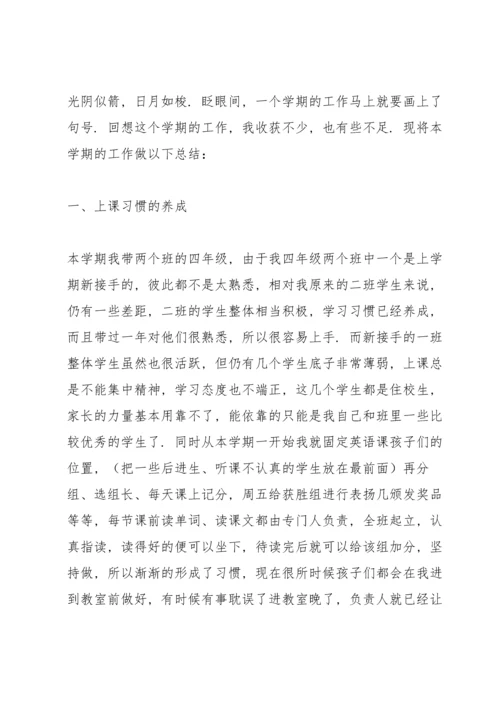 光阴似箭，日月如梭．眨眼间，一个学期的工作马上就要画上了句号．回想这个学期的工作，我收获不少，也有些不足．现将本学期的工作做以下总结：

一、上课习惯的养成

本学期我带两个班的四年级，由于我四年级两个班中一个是上学期新接手的，彼此都不是太熟悉，相对我原来的二班学生来说，仍有一些差距，二班的学生整体相当积极，学习习惯已经养成，而且带过一年对他们很熟悉，所以很容易上手．而新接手的一班整体学生虽然也很活跃，但仍有几个学生底子非常薄弱，上课总是不能集中精神，学习态度也不端正，这几个学生都是住校生，家长的力量基本用靠不了，能依靠的只能是我自己和班里一些比较优秀的学生了．同时从本学期一开始我就固定英语课孩子们的位置，（把一些后进生、听课不认真的学生放在最前面）再分组、选组长、每天课上记分，周五给获胜组进行表扬几颁发奖品等等，每节课前读单词、读课文都由专门人负责，全班起立，认真指读，读得好的便可以坐下，待读完后就可以给该组加分，坚持做，所以渐渐的形成了习惯，现在很所时候孩子们都会在我进到教室前做好，有时候有事耽误了进教室晚了，负责人就已经让